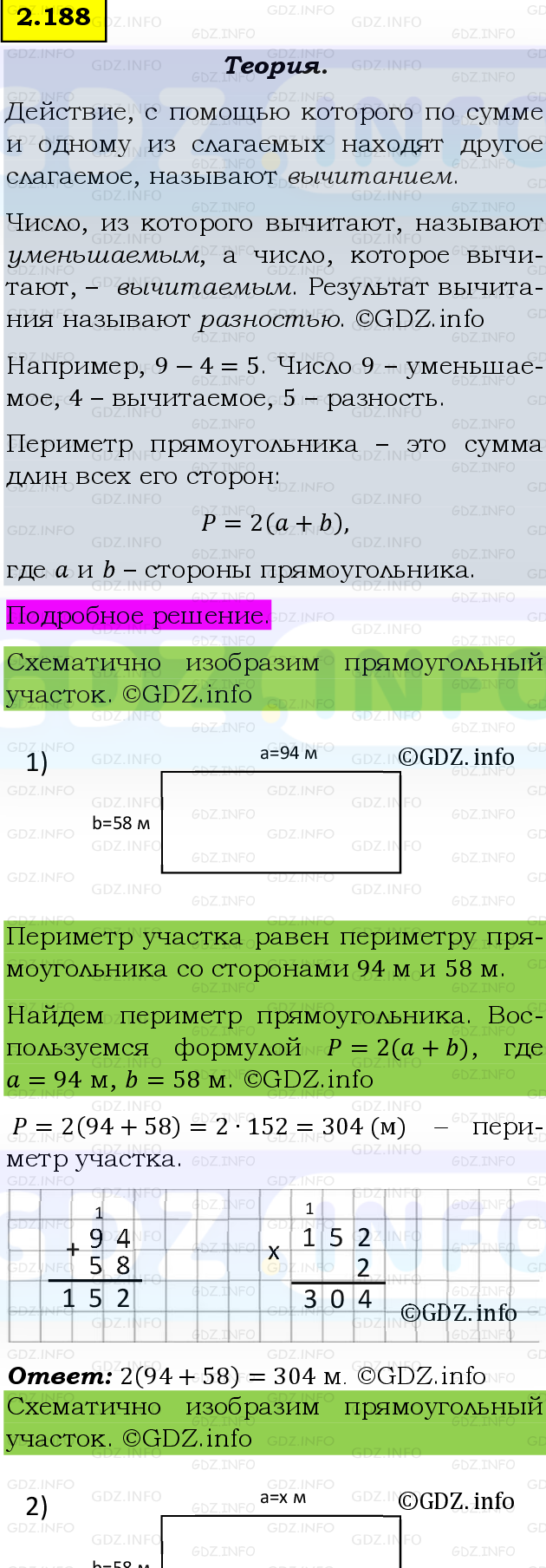 2.188

Теория.

Действие, с помощью которого по сумме и одному из слагаемых находят другое слагаемое, называют вычитанием.

Число, из которого вычитают, называют уменьшаемым, а число, которое вычитают, – вычитаемым. Результат вычитания называют разностью. ©GDZ.info

Например, $9 - 4 = 5$. Число 9 – уменьшаемое, 4 – вычитаемое, 5 – разность.

Периметр прямоугольника – это сумма длин всех его сторон:

$P = 2(a + b),$

где $a$ и $b$ – стороны прямоугольника.

Подробное решение.

Схематично изобразим прямоугольный участок. ©GDZ.info

1) a=94 м ©GDZ.info

b=58 м

Периметр участка равен периметру прямоугольника со сторонами 94 м и 58 м.

Найдем периметр прямоугольника. Воспользуемся формулой $P = 2(a + b)$, где $a = 94$ м, $b = 58$ м. ©GDZ.info

$P = 2(94 + 58) = 2 \cdot 152 = 304$ (м) – периметр участка.

1
+ 9 4
5 8
1 5 2

1
x 1 5 2
2
3 0 4

©GDZ.info

Ответ: $2(94 + 58) = 304$ м. ©GDZ.info

Схематично изобразим прямоугольный участок. ©GDZ.info

2) a=x м ©GDZ.info

b=58 м